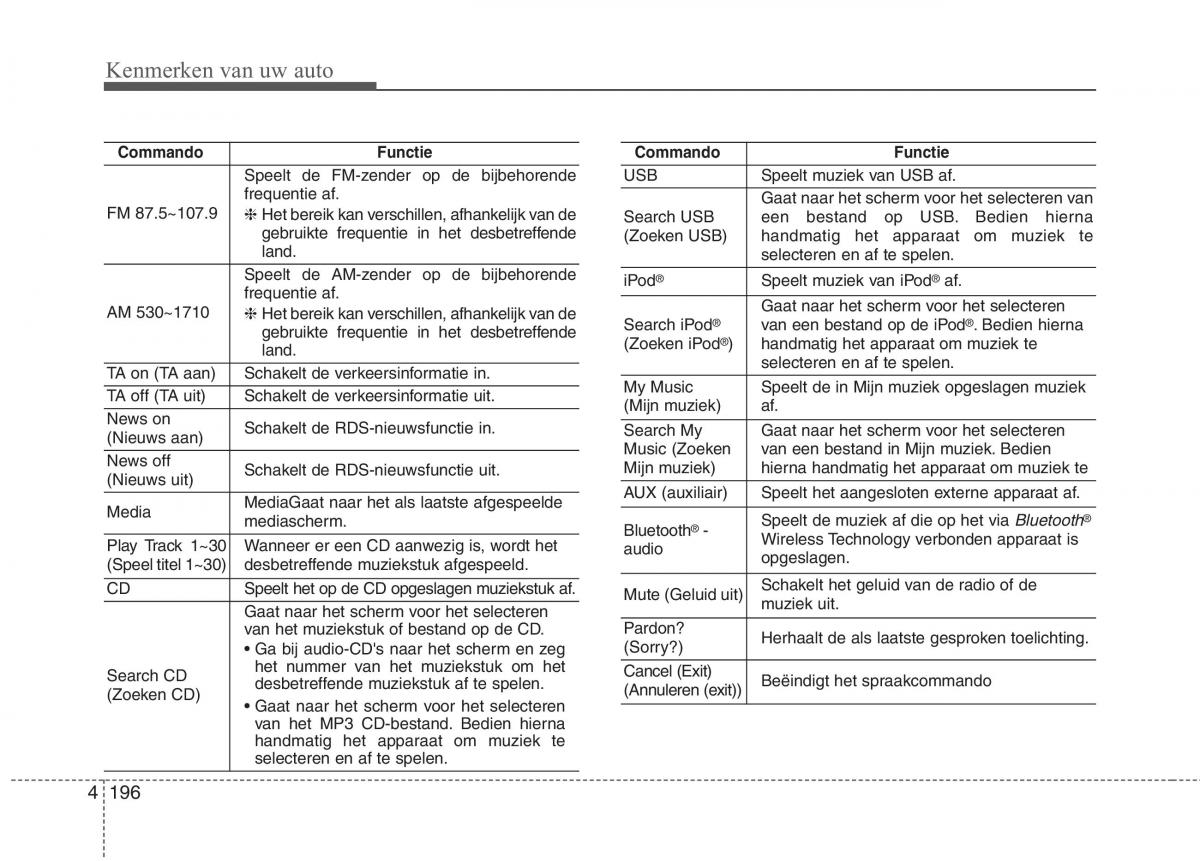 Kenmerken van uw auto

| Commando | Functie |
|---|---|
| FM 87.5~107.9 | Speelt de FM-zender op de bijbehorende frequentie af. ❈ Het bereik kan verschillen, afhankelijk van de gebruikte frequentie in het desbetreffende land. |
| AM 530~1710 | Speelt de AM-zender op de bijbehorende frequentie af. ❈ Het bereik kan verschillen, afhankelijk van de gebruikte frequentie in het desbetreffende land. |
| TA on (TA aan) | Schakelt de verkeersinformatie in. |
| TA off (TA uit) | Schakelt de verkeersinformatie uit. |
| News on (Nieuws aan) | Schakelt de RDS-nieuwsfunctie in. |
| News off (Nieuws uit) | Schakelt de RDS-nieuwsfunctie uit. |
| Media | MediaGaat naar het als laatste afgespeelde mediascherm. |
| Play Track 1~30 (Speel titel 1~30) | Wanneer er een CD aanwezig is, wordt het desbetreffende muziekstuk afgespeeld. |
| CD | Speelt het op de CD opgeslagen muziekstuk af. |
| Search CD (Zoeken CD) | Gaat naar het scherm voor het selecteren van het muziekstuk of bestand op de CD. • Ga bij audio-CD's naar het scherm en zeg het nummer van het muziekstuk om het desbetreffende muziekstuk af te spelen. • Gaat naar het scherm voor het selecteren van het MP3 CD-bestand. Bedien hierna handmatig het apparaat om muziek te selecteren en af te spelen. |

| Commando | Functie |
|---|---|
| USB | Speelt muziek van USB af. |
| Search USB (Zoeken USB) | Gaat naar het scherm voor het selecteren van een bestand op USB. Bedien hierna handmatig het apparaat om muziek te selecteren en af te spelen. |
| iPod® | Speelt muziek van iPod® af. |
| Search iPod® (Zoeken iPod®) | Gaat naar het scherm voor het selecteren van een bestand op de iPod®. Bedien hierna handmatig het apparaat om muziek te selecteren en af te spelen. |
| My Music (Mijn muziek) | Speelt de in Mijn muziek opgeslagen muziek af. |
| Search My Music (Zoeken Mijn muziek) | Gaat naar het scherm voor het selecteren van een bestand in Mijn muziek. Bedien hierna handmatig het apparaat om muziek te |
| AUX (auxiliair) | Speelt het aangesloten externe apparaat af. |
| Bluetooth® - audio | Speelt de muziek af die op het via Bluetooth® Wireless Technology verbonden apparaat is opgeslagen. |
| Mute (Geluid uit) | Schakelt het geluid van de radio of de muziek uit. |
| Pardon? (Sorry?) | Herhaalt de als laatste gesproken toelichting. |
| Cancel (Exit) (Annuleren (exit)) | Beëindigt het spraakcommando |

4 196